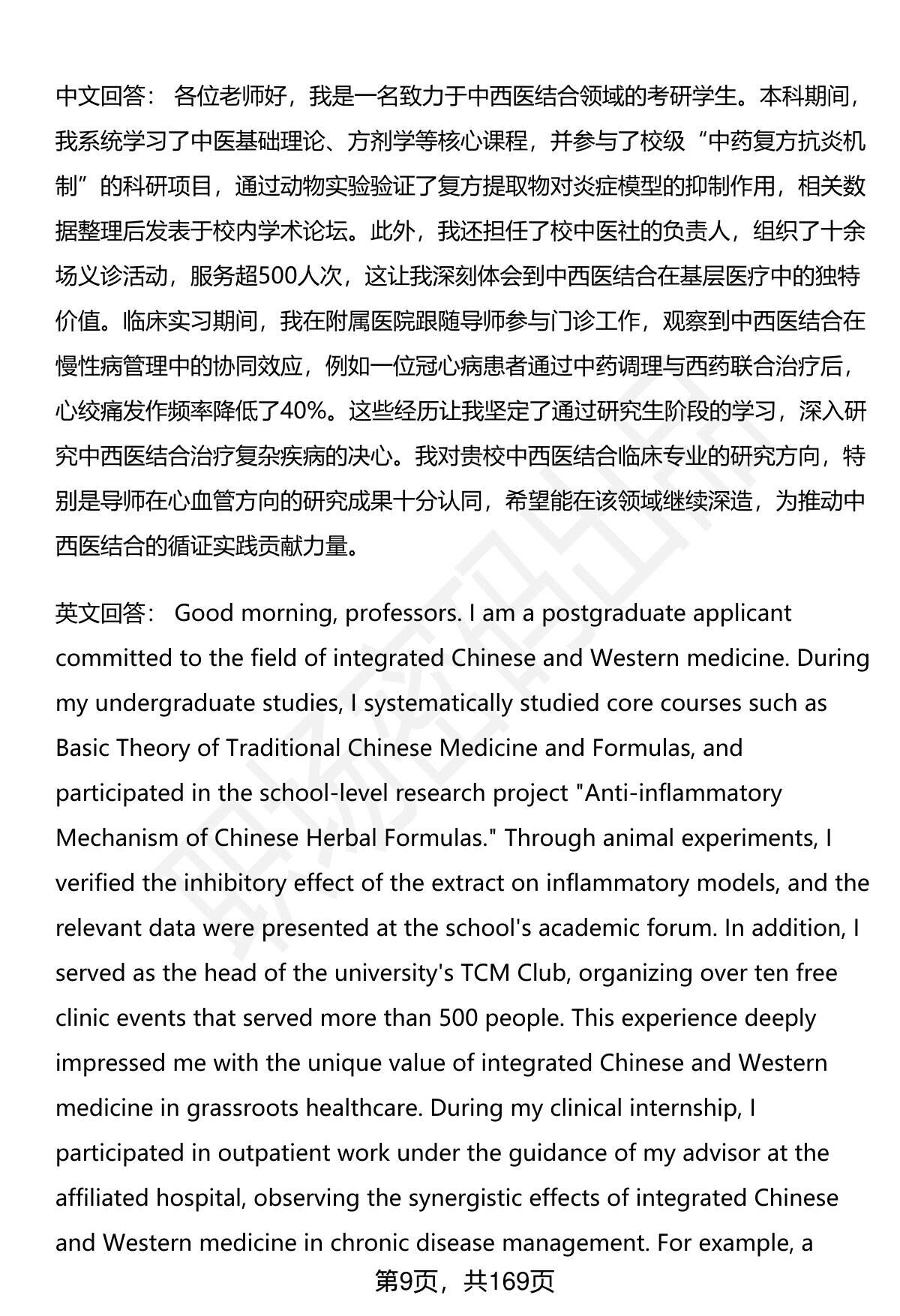 中文回答： 各位老师好，我是一名致力于中西医结合领域的考研学生。本科期间，我系统学习了中医基础理论、方剂学等核心课程，并参与了校级“中药复方抗炎机制”的科研项目，通过动物实验验证了复方提取物对炎症模型的抑制作用，相关数据整理后发表于校内学术论坛。此外，我还担任了校中医社的负责人，组织了十余场义诊活动，服务超500人次，这让我深刻体会到中西医结合在基层医疗中的独特价值。临床实习期间，我在附属医院跟随导师参与门诊工作，观察到中西医结合在慢性病管理中的协同效应，例如一位冠心病患者通过中药调理与西药联合治疗后，心绞痛发作频率降低了40%。这些经历让我坚定了通过研究生阶段的学习，深入研究中西医结合治疗复杂疾病的决心。我对贵校中西医结合临床专业的研究方向，特别是导师在心血管方向的研究成果十分认同，希望能在该领域继续深造，为推动中西医结合的循证实践贡献力量。

英文回答： Good morning, professors. I am a postgraduate applicant committed to the field of integrated Chinese and Western medicine. During my undergraduate studies, I systematically studied core courses such as Basic Theory of Traditional Chinese Medicine and Formulas, and participated in the school-level research project "Anti-inflammatory Mechanism of Chinese Herbal Formulas." Through animal experiments, I verified the inhibitory effect of the extract on inflammatory models, and the relevant data were presented at the school's academic forum. In addition, I served as the head of the university's TCM Club, organizing over ten free clinic events that served more than 500 people. This experience deeply impressed me with the unique value of integrated Chinese and Western medicine in grassroots healthcare. During my clinical internship, I participated in outpatient work under the guidance of my advisor at the affiliated hospital, observing the synergistic effects of integrated Chinese and Western medicine in chronic disease management. For example, a

第9页，共169页